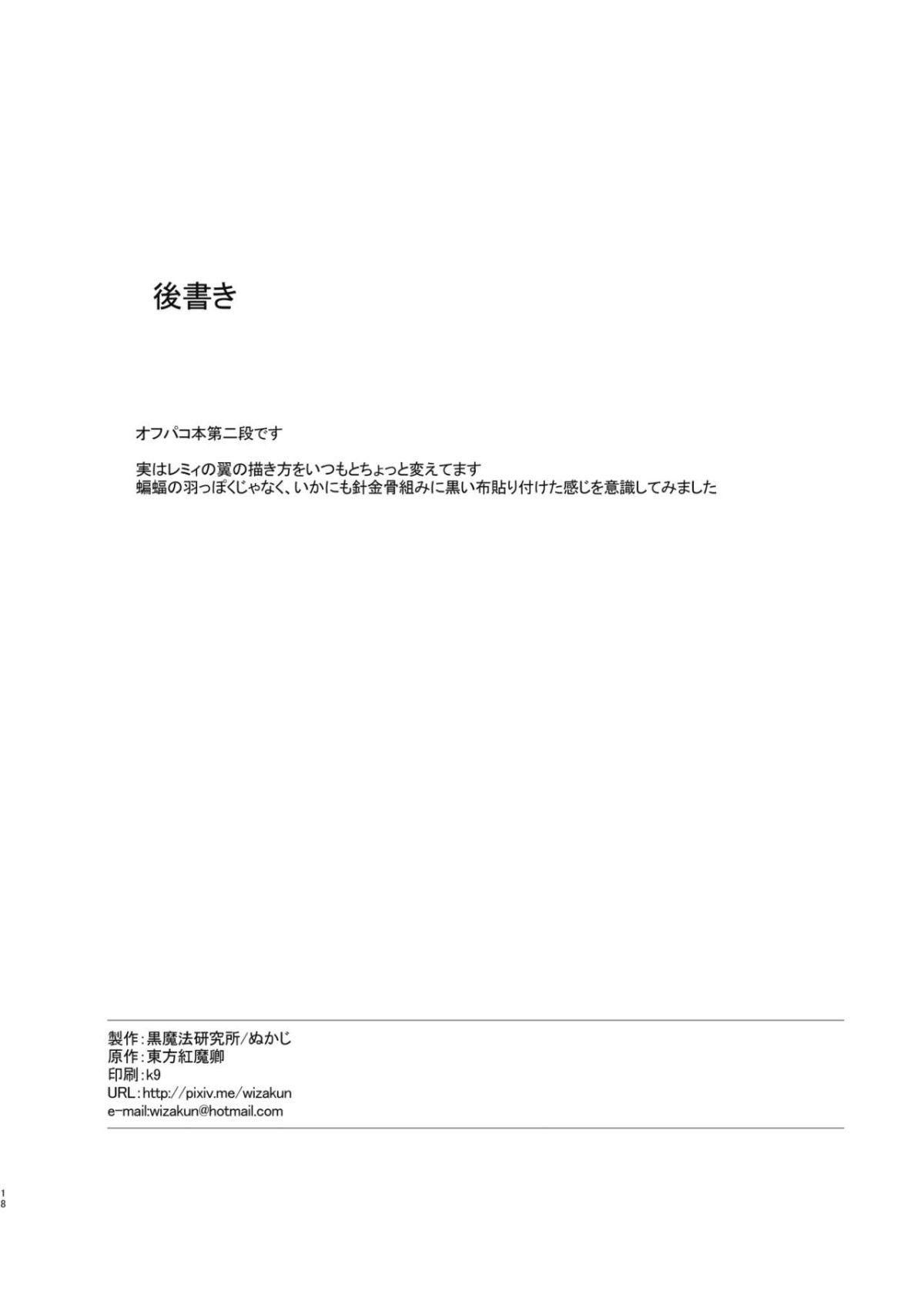 後書き

オフパコ本第二段です

実はレミィの翼の描き方をいつもとちょっと変えてます
蝙蝠の羽っぽくじゃなく、いかにも針金骨組みに黒い布貼り付けた感じを意識してみました

製作：黒魔法研究所/ぬかじ
原作：東方紅魔卿
印刷：k9
URL：http://pixiv.me/wizakun
e-mail:wizakun@hotmail.com

18